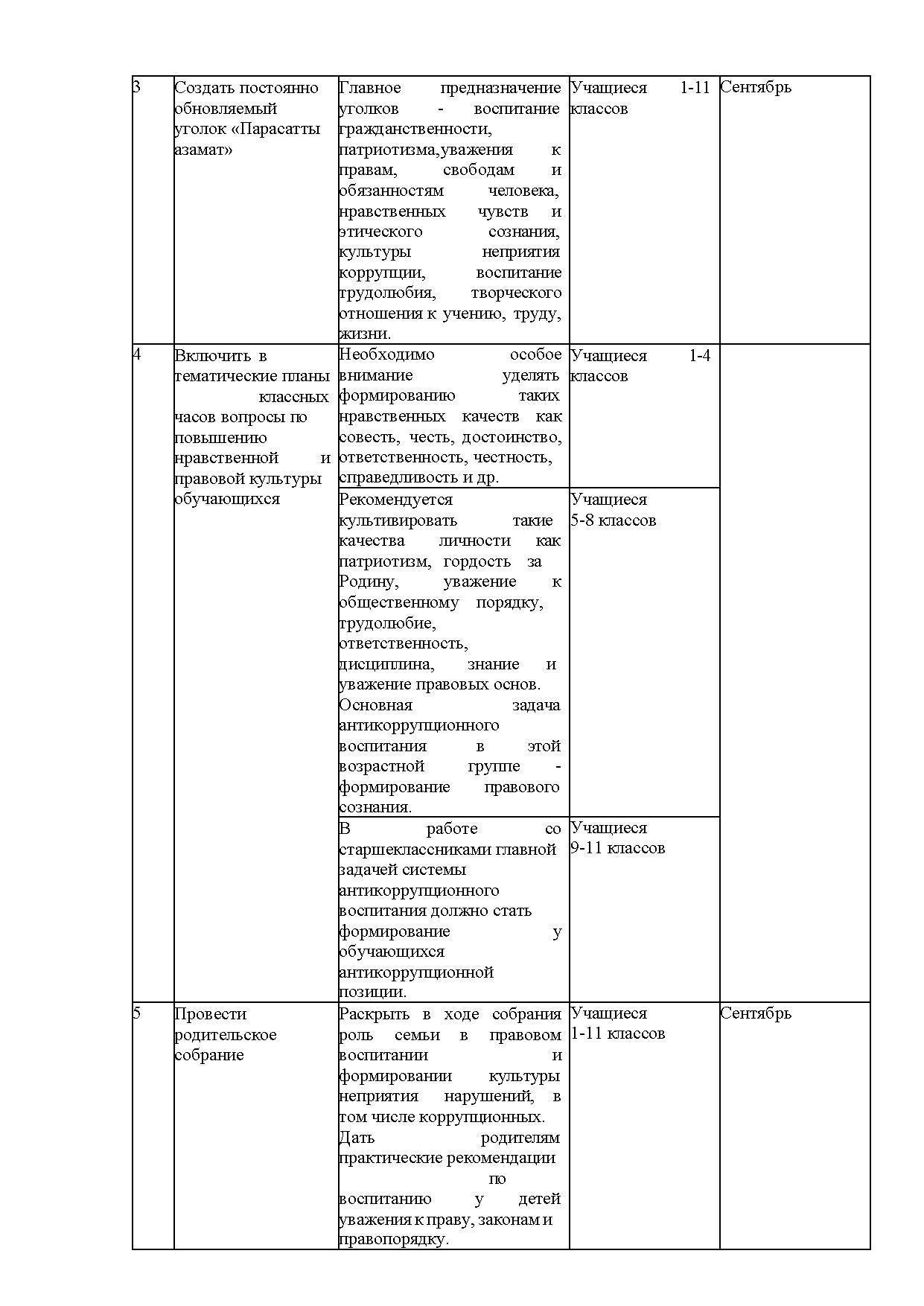 | 3 | Создать постоянно обновляемый уголок «Парасатты азамат» | Главное предназначение уголков - воспитание гражданственности, патриотизма,уважения к правам, свободам и обязанностям человека, нравственных чувств и этического сознания, культуры неприятия коррупции, воспитание трудолюбия, творческого отношения к учению, труду, жизни. | Учащиеся 1-11 классов | Сентябрь |
|---|---|---|---|---|
| 4 | Включить в тематические планы классных часов вопросы по повышению нравственной и правовой культуры обучающихся | Необходимо особое внимание уделять формированию таких нравственных качеств как совесть, честь, достоинство, ответственность, честность, справедливость и др. | Учащиеся 1-4 классов | |
| | | Рекомендуется культивировать такие качества личности как патриотизм, гордость за Родину, уважение к общественному порядку, трудолюбие, ответственность, дисциплина, знание и уважение правовых основ. Основная задача антикоррупционного воспитания в этой возрастной группе - формирование правового сознания. | Учащиеся 5-8 классов | |
| | | В работе со старшеклассниками главной задачей системы антикоррупционного воспитания должно стать формирование у обучающихся антикоррупционной позиции. | Учащиеся 9-11 классов | |
| 5 | Провести родительское собрание | Раскрыть в ходе собрания роль семьи в правовом воспитании и формировании культуры неприятия нарушений, в том числе коррупционных. Дать родителям практические рекомендации по воспитанию у детей уважения к праву, законам и правопорядку. | Учащиеся 1-11 классов | Сентябрь |